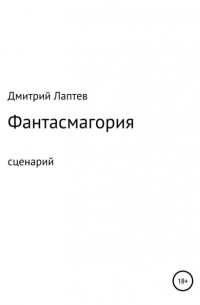 Дмитрий Лаптев

Фантасмагория

сценарий

18+